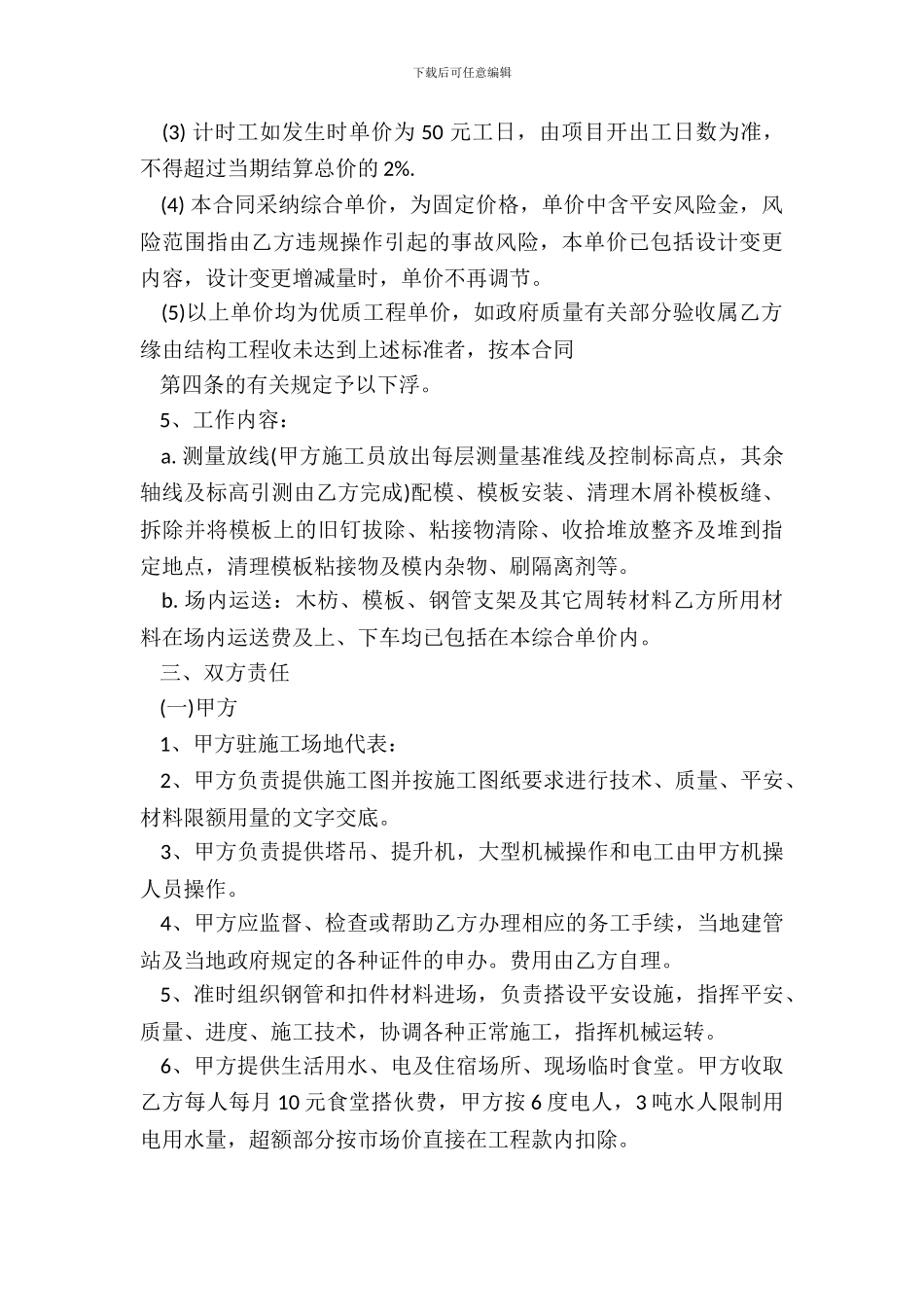 下载后可任意编辑

(3) 计时工如发生时单价为 50 元工日，由项目开出工日数为准，不得超过当期结算总价的 2%.

(4) 本合同采纳综合单价，为固定价格，单价中含平安风险金，风险范围指由乙方违规操作引起的事故风险，本单价已包括设计变更内容，设计变更增减量时，单价不再调节。

(5)以上单价均为优质工程单价，如政府质量有关部分验收属乙方缘由结构工程收未达到上述标准者，按本合同

第四条的有关规定予以下浮。

5、工作内容：

a. 测量放线(甲方施工员放出每层测量基准线及控制标高点，其余轴线及标高引测由乙方完成)配模、模板安装、清理木屑补模板缝、拆除并将模板上的旧钉拔除、粘接物清除、收拾堆放整齐及堆到指定地点，清理模板粘接物及模内杂物、刷隔离剂等。

b. 场内运送：木枋、模板、钢管支架及其它周转材料乙方所用材料在场内运送费及上、下车均已包括在本综合单价内。

三、双方责任

(一)甲方

1、甲方驻施工场地代表：

2、甲方负责提供施工图并按施工图纸要求进行技术、质量、平安、材料限额用量的文字交底。

3、甲方负责提供塔吊、提升机，大型机械操作和电工由甲方机操人员操作。

4、甲方应监督、检查或帮助乙方办理相应的务工手续，当地建管站及当地政府规定的各种证件的申办。费用由乙方自理。

5、准时组织钢管和扣件材料进场，负责搭设平安设施，指挥平安、质量、进度、施工技术，协调各种正常施工，指挥机械运转。

6、甲方提供生活用水、电及住宿场所、现场临时食堂。甲方收取乙方每人每月 10 元食堂搭伙费，甲方按 6 度电人，3 吨水人限制用电用水量，超额部分按市场价直接在工程款内扣除。